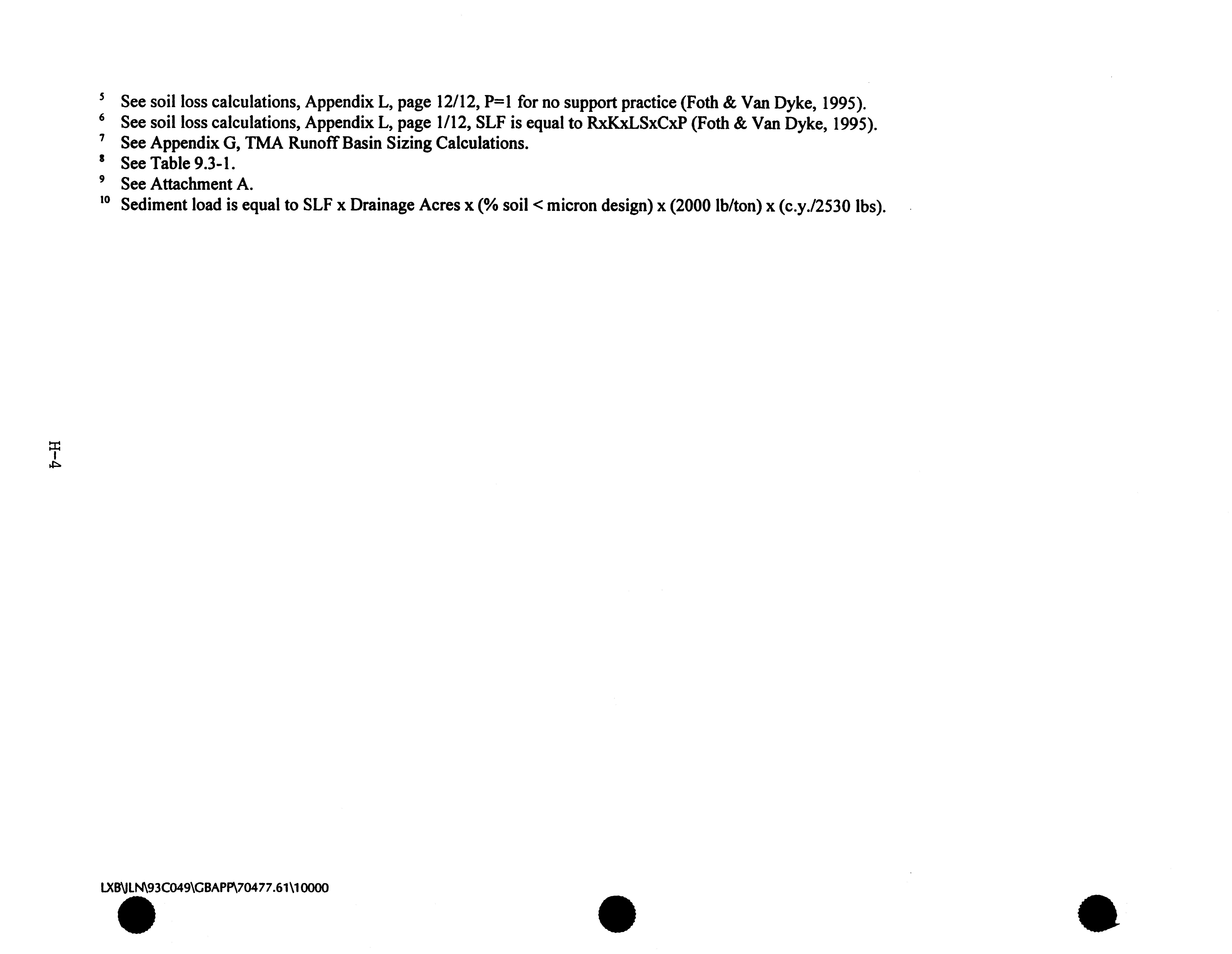 $^5$ See soil loss calculations, Appendix L, page 12/12, P=1 for no support practice (Foth & Van Dyke, 1995).
$^6$ See soil loss calculations, Appendix L, page 1/12, SLF is equal to RxKxLSxCxP (Foth & Van Dyke, 1995).
$^7$ See Appendix G, TMA Runoff Basin Sizing Calculations.
$^8$ See Table 9.3-1.
$^9$ See Attachment A.
$^{10}$ Sediment load is equal to SLF x Drainage Acres x (% soil < micron design) x (2000 lb/ton) x (c.y./2530 lbs).

H-4

LXB\JLN\93C049\GBAPP\70477.61\10000